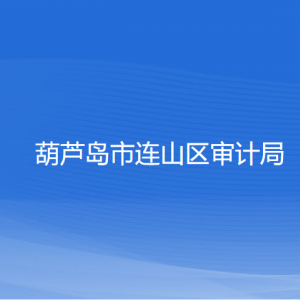 葫芦岛市连山区审计局